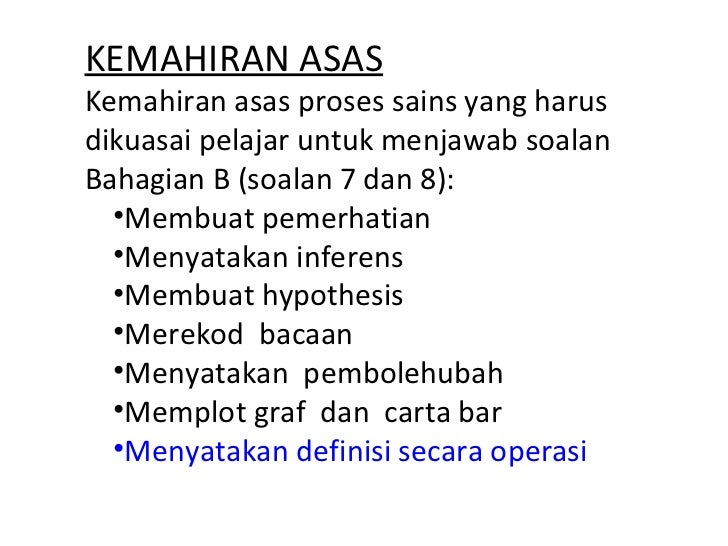 KEMAHIRAN ASAS

Kemahiran asas proses sains yang harus dikuasai pelajar untuk menjawab soalan Bahagian B (soalan 7 dan 8):

•Membuat pemerhatian
•Menyatakan inferens
•Membuat hypothesis
•Merekod bacaan
•Menyatakan pembolehubah
•Memplot graf dan carta bar
•Menyatakan definisi secara operasi